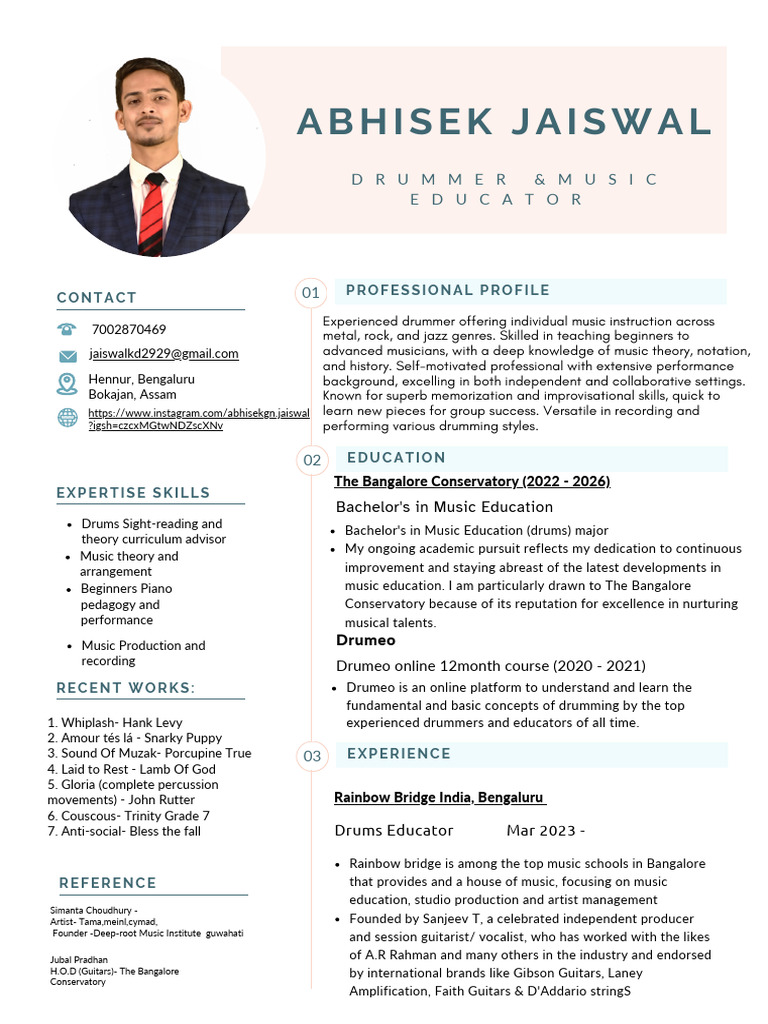 ABHISEK JAISWAL

DRUMMER &MUSIC EDUCATOR

CONTACT

7002870469

jaiswalkd2929@gmail.com

Hennur, Bengaluru
Bokajan, Assam

https://www.instagram.com/abhisekgn.jaiswal?igsh=czcxMGtwNDZscXNv

EXPERTISE SKILLS

- Drums Sight-reading and theory curriculum advisor
- Music theory and arrangement
- Beginners Piano pedagogy and performance
- Music Production and recording

RECENT WORKS:

1. Whiplash- Hank Levy
2. Amour tés lá - Snarky Puppy
3. Sound Of Muzak- Porcupine True
4. Laid to Rest - Lamb Of God
5. Gloria (complete percussion movements) - John Rutter
6. Couscous- Trinity Grade 7
7. Anti-social- Bless the fall

REFERENCE

Simanta Choudhury -
Artist- Tama,meinl,cymad,
Founder -Deep-root Music Institute guwahati

Jubal Pradhan
H.O.D (Guitars)- The Bangalore Conservatory

01 PROFESSIONAL PROFILE

Experienced drummer offering individual music instruction across metal, rock, and jazz genres. Skilled in teaching beginners to advanced musicians, with a deep knowledge of music theory, notation, and history. Self-motivated professional with extensive performance background, excelling in both independent and collaborative settings. Known for superb memorization and improvisational skills, quick to learn new pieces for group success. Versatile in recording and performing various drumming styles.

02 EDUCATION

The Bangalore Conservatory (2022 - 2026)

Bachelor's in Music Education

- Bachelor's in Music Education (drums) major
- My ongoing academic pursuit reflects my dedication to continuous improvement and staying abreast of the latest developments in music education. I am particularly drawn to The Bangalore Conservatory because of its reputation for excellence in nurturing musical talents.

Drumeo

Drumeo online 12month course (2020 - 2021)

- Drumeo is an online platform to understand and learn the fundamental and basic concepts of drumming by the top experienced drummers and educators of all time.

03 EXPERIENCE

Rainbow Bridge India, Bengaluru

Drums Educator Mar 2023 -

- Rainbow bridge is among the top music schools in Bangalore that provides and a house of music, focusing on music education, studio production and artist management
- Founded by Sanjeev T, a celebrated independent producer and session guitarist/ vocalist, who has worked with the likes of A.R Rahman and many others in the industry and endorsed by international brands like Gibson Guitars, Laney Amplification, Faith Guitars & D'Addario stringS